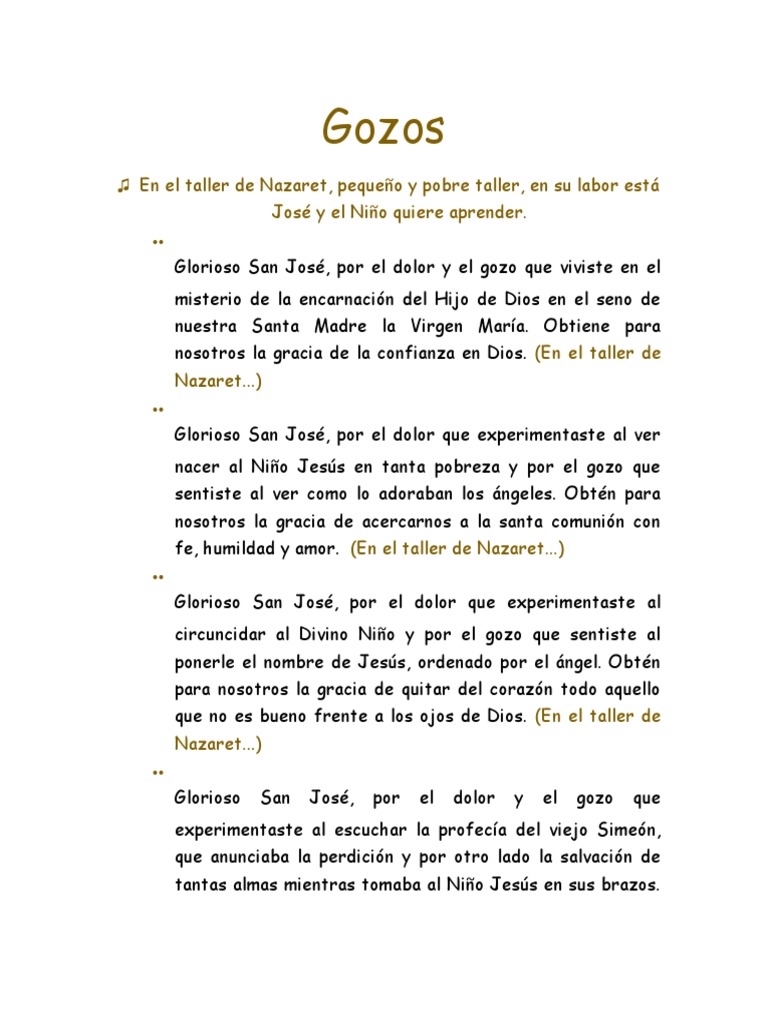 Gozos

♫ En el taller de Nazaret, pequeño y pobre taller, en su labor está José y el Niño quiere aprender.

••

Glorioso San José, por el dolor y el gozo que viviste en el misterio de la encarnación del Hijo de Dios en el seno de nuestra Santa Madre la Virgen María. Obtiene para nosotros la gracia de la confianza en Dios. (En el taller de Nazaret...)

••

Glorioso San José, por el dolor que experimentaste al ver nacer al Niño Jesús en tanta pobreza y por el gozo que sentiste al ver como lo adoraban los ángeles. Obtén para nosotros la gracia de acercarnos a la santa comunión con fe, humildad y amor. (En el taller de Nazaret...)

••

Glorioso San José, por el dolor que experimentaste al circuncidar al Divino Niño y por el gozo que sentiste al ponerle el nombre de Jesús, ordenado por el ángel. Obtén para nosotros la gracia de quitar del corazón todo aquello que no es bueno frente a los ojos de Dios. (En el taller de Nazaret...)

••

Glorioso San José, por el dolor y el gozo que experimentaste al escuchar la profecía del viejo Simeón, que anunciaba la perdición y por otro lado la salvación de tantas almas mientras tomaba al Niño Jesús en sus brazos.